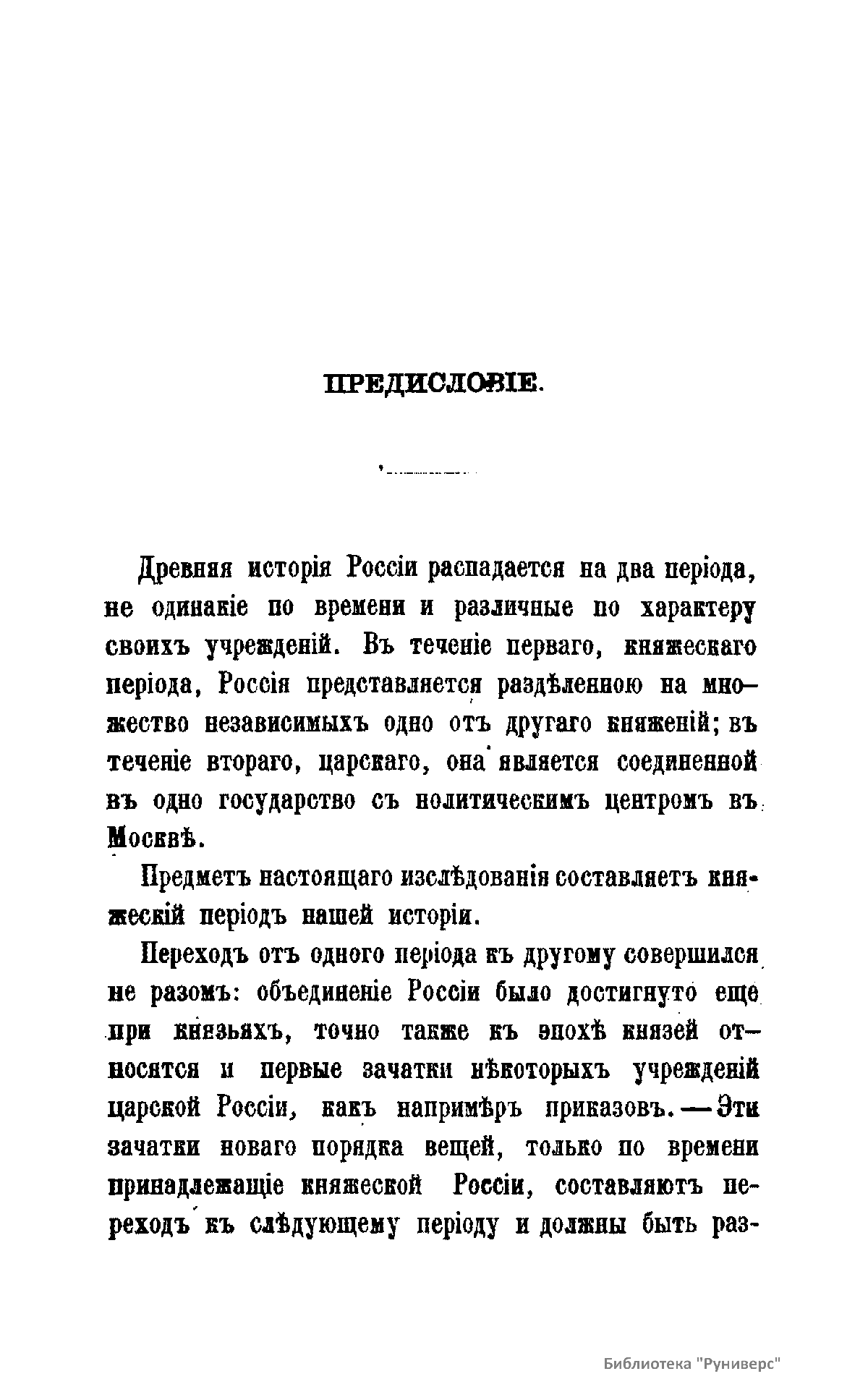 ПРЕДИСЛОВІЕ.

Древняя исторія Россіи распадается на два періода, не одинакіе по времени и различные по характеру своихъ учрежденій. Въ теченіе перваго, княжескаго періода, Россія представляется раздѣленною на множество независимыхъ одно отъ другаго княженій; въ теченіе втораго, царскаго, она является соединенной въ одно государство съ политическимъ центромъ въ Москвѣ.

Предметъ настоящаго изслѣдованія составляетъ княжескій періодъ нашей исторіи.

Переходъ отъ одного періода къ другому совершился не разомъ: объединеніе Россіи было достигнуто еще при князьяхъ, точно также къ эпохѣ князей относятся и первые зачатки нѣкоторыхъ учрежденій царской Россіи, какъ напримѣръ приказовъ. — Эти зачатки новаго порядка вещей, только по времени принадлежащіе княжеской Россіи, составляютъ переходъ къ слѣдующему періоду и должны быть раз-

Библиотека "Руниверс"